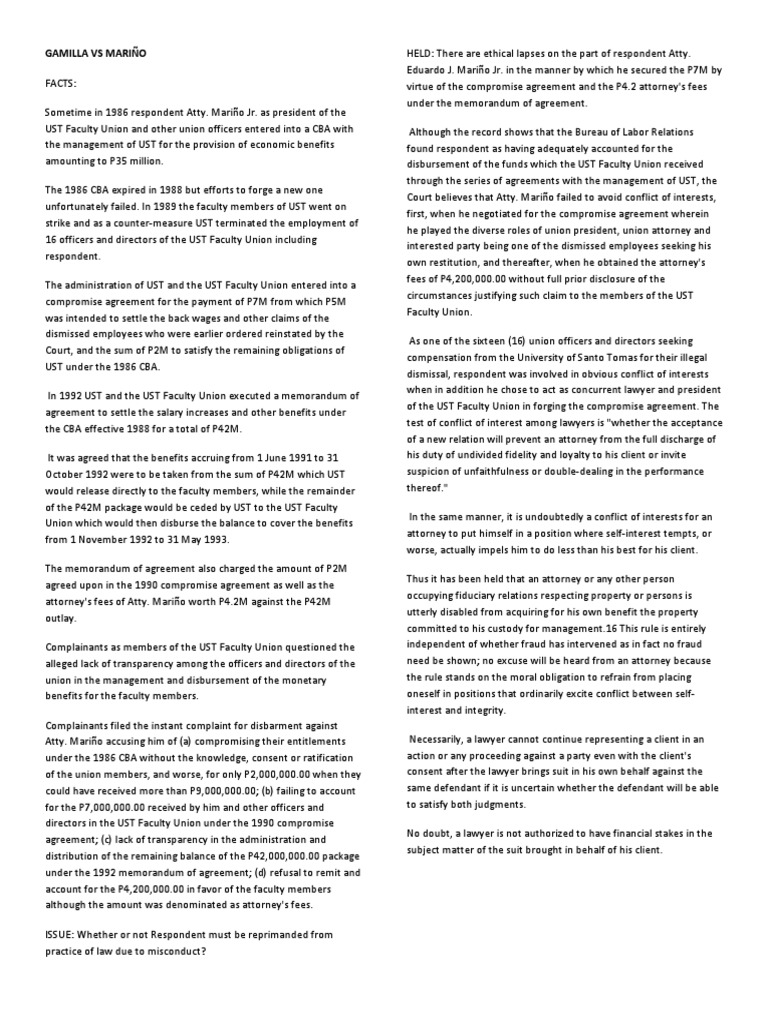 GAMILLA VS MARIÑO

FACTS:

Sometime in 1986 respondent Atty. Mariño Jr. as president of the UST Faculty Union and other union officers entered into a CBA with the management of UST for the provision of economic benefits amounting to P35 million.

The 1986 CBA expired in 1988 but efforts to forge a new one unfortunately failed. In 1989 the faculty members of UST went on strike and as a counter-measure UST terminated the employment of 16 officers and directors of the UST Faculty Union including respondent.

The administration of UST and the UST Faculty Union entered into a compromise agreement for the payment of P7M from which P5M was intended to settle the back wages and other claims of the dismissed employees who were earlier ordered reinstated by the Court, and the sum of P2M to satisfy the remaining obligations of UST under the 1986 CBA.

In 1992 UST and the UST Faculty Union executed a memorandum of agreement to settle the salary increases and other benefits under the CBA effective 1988 for a total of P42M.

It was agreed that the benefits accruing from 1 June 1991 to 31 October 1992 were to be taken from the sum of P42M which UST would release directly to the faculty members, while the remainder of the P42M package would be ceded by UST to the UST Faculty Union which would then disburse the balance to cover the benefits from 1 November 1992 to 31 May 1993.

The memorandum of agreement also charged the amount of P2M agreed upon in the 1990 compromise agreement as well as the attorney's fees of Atty. Mariño worth P4.2M against the P42M outlay.

Complainants as members of the UST Faculty Union questioned the alleged lack of transparency among the officers and directors of the union in the management and disbursement of the monetary benefits for the faculty members.

Complainants filed the instant complaint for disbarment against Atty. Mariño accusing him of (a) compromising their entitlements under the 1986 CBA without the knowledge, consent or ratification of the union members, and worse, for only P2,000,000.00 when they could have received more than P9,000,000.00; (b) failing to account for the P7,000,000.00 received by him and other officers and directors in the UST Faculty Union under the 1990 compromise agreement; (c) lack of transparency in the administration and distribution of the remaining balance of the P42,000,000.00 package under the 1992 memorandum of agreement; (d) refusal to remit and account for the P4,200,000.00 in favor of the faculty members although the amount was denominated as attorney's fees.

ISSUE: Whether or not Respondent must be reprimanded from practice of law due to misconduct?

HELD: There are ethical lapses on the part of respondent Atty. Eduardo J. Mariño Jr. in the manner by which he secured the P7M by virtue of the compromise agreement and the P4.2 attorney's fees under the memorandum of agreement.

Although the record shows that the Bureau of Labor Relations found respondent as having adequately accounted for the disbursement of the funds which the UST Faculty Union received through the series of agreements with the management of UST, the Court believes that Atty. Mariño failed to avoid conflict of interests, first, when he negotiated for the compromise agreement wherein he played the diverse roles of union president, union attorney and interested party being one of the dismissed employees seeking his own restitution, and thereafter, when he obtained the attorney's fees of P4,200,000.00 without full prior disclosure of the circumstances justifying such claim to the members of the UST Faculty Union.

As one of the sixteen (16) union officers and directors seeking compensation from the University of Santo Tomas for their illegal dismissal, respondent was involved in obvious conflict of interests when in addition he chose to act as concurrent lawyer and president of the UST Faculty Union in forging the compromise agreement. The test of conflict of interest among lawyers is "whether the acceptance of a new relation will prevent an attorney from the full discharge of his duty of undivided fidelity and loyalty to his client or invite suspicion of unfaithfulness or double-dealing in the performance thereof."

In the same manner, it is undoubtedly a conflict of interests for an attorney to put himself in a position where self-interest tempts, or worse, actually impels him to do less than his best for his client.

Thus it has been held that an attorney or any other person occupying fiduciary relations respecting property or persons is utterly disabled from acquiring for his own benefit the property committed to his custody for management.16 This rule is entirely independent of whether fraud has intervened as in fact no fraud need be shown; no excuse will be heard from an attorney because the rule stands on the moral obligation to refrain from placing oneself in positions that ordinarily excite conflict between self-interest and integrity.

Necessarily, a lawyer cannot continue representing a client in an action or any proceeding against a party even with the client's consent after the lawyer brings suit in his own behalf against the same defendant if it is uncertain whether the defendant will be able to satisfy both judgments.

No doubt, a lawyer is not authorized to have financial stakes in the subject matter of the suit brought in behalf of his client.